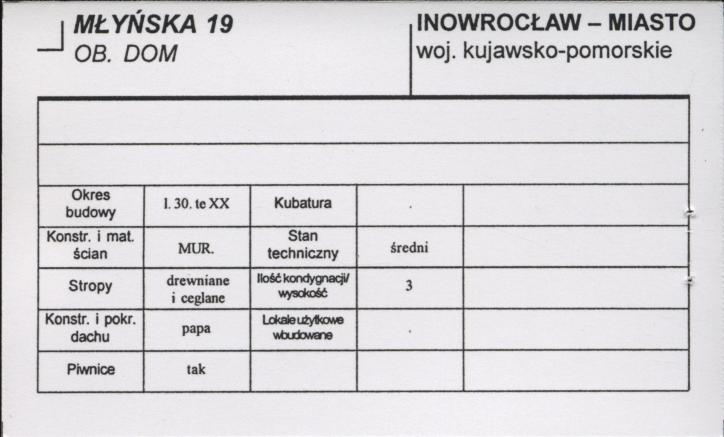 MŁYŃSKA 19
OB. DOM

INOWROCŁAW – MIASTO
woj. kujawsko-pomorskie

| | | | | |
|---|---|---|---|---|
| Okres budowy | l. 30. te XX | Kubatura | . | |
| Konstr. i mat. ścian | MUR. | Stan techniczny | średni | |
| Stropy | drewniane i ceglane | Ilość kondygnacji/ wysokość | 3 | |
| Konstr. i pokr. dachu | papa | Lokale użytkowe wbudowane | . | |
| Piwnice | tak | | | |